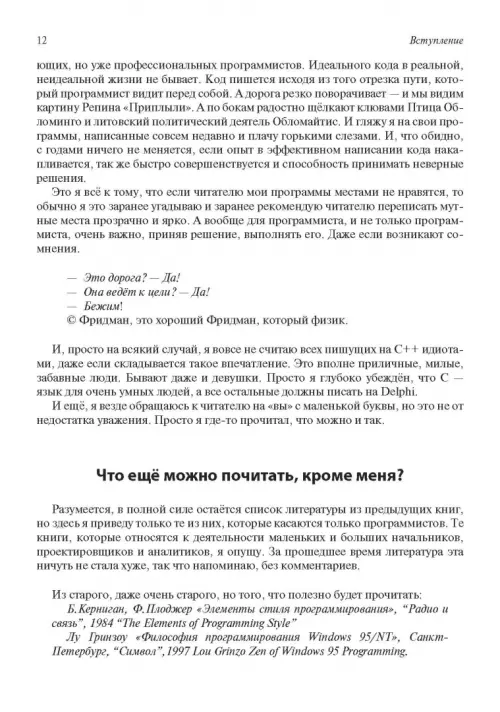 12 Вступление

ющих, но уже профессиональных программистов. Идеального кода в реальной, неидеальной жизни не бывает. Код пишется исходя из того отрезка пути, который программист видит перед собой. А дорога резко поворачивает — и мы видим картину Репина «Приплыли». А по бокам радостно щёлкают клювами Птица Обломинго и литовский политический деятель Обломайтис. И гляжу я на свои программы, написанные совсем недавно и плачу горькими слезами. И, что обидно, с годами ничего не меняется, если опыт в эффективном написании кода накапливается, так же быстро совершенствуется и способность принимать неверные решения.

Это я всё к тому, что если читателю мои программы местами не нравятся, то обычно я это заранее угадываю и заранее рекомендую читателю переписать мутные места прозрачно и ярко. А вообще для программиста, и не только программиста, очень важно, приняв решение, выполнять его. Даже если возникают сомнения.

— Это дорога? — Да!
— Она ведёт к цели? — Да!
— Бежим!
© Фридман, это хороший Фридман, который физик.

И, просто на всякий случай, я вовсе не считаю всех пишущих на C++ идиотами, даже если складывается такое впечатление. Это вполне приличные, милые, забавные люди. Бывают даже и девушки. Просто я глубоко убеждён, что C — язык для очень умных людей, а все остальные должны писать на Delphi.

И ещё, я везде обращаюсь к читателю на «вы» с маленькой буквы, но это не от недостатка уважения. Просто я где-то прочитал, что можно и так.

Что ещё можно почитать, кроме меня?

Разумеется, в полной силе остаётся список литературы из предыдущих книг, но здесь я приведу только те из них, которые касаются только программистов. Те книги, которые относятся к деятельности маленьких и больших начальников, проектировщиков и аналитиков, я опущу. За прошедшее время литература эта ничуть не стала хуже, так что напоминаю, без комментариев.

Из старого, даже очень старого, но того, что полезно будет прочитать:
Б.Керниган, Ф.Плоджер «Элементы стиля программирования», "Радио и связь", 1984 "The Elements of Programming Style"
Лу Гринзоу «Философия программирования Windows 95/NT», Санкт-Петербург, "Символ",1997 Lou Grinzo Zen of Windows 95 Programming.